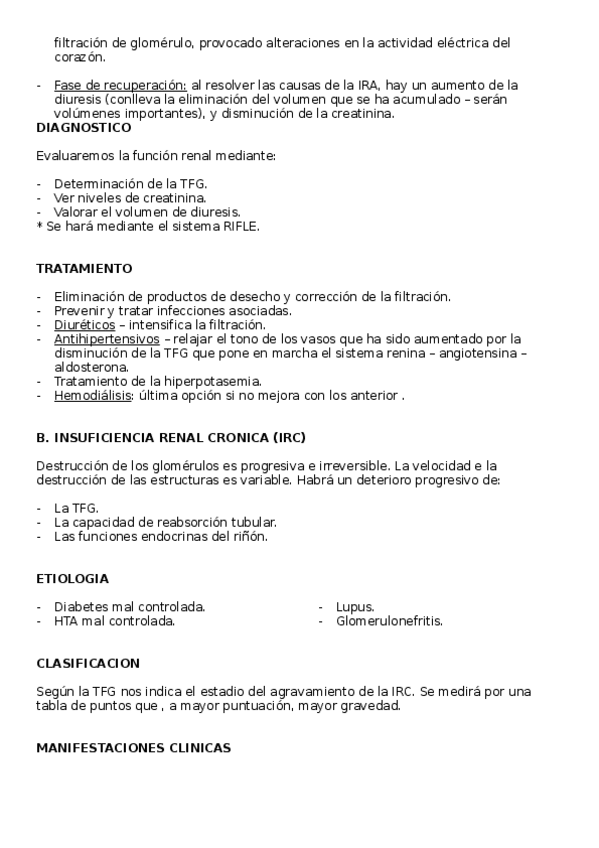 filtración de glomérulo, provocado alteraciones en la actividad eléctrica del corazón.

- Fase de recuperación: al resolver las causas de la IRA, hay un aumento de la diuresis (conlleva la eliminación del volumen que se ha acumulado – serán volúmenes importantes), y disminución de la creatinina.

DIAGNOSTICO

Evaluaremos la función renal mediante:

- Determinación de la TFG.
- Ver niveles de creatinina.
- Valorar el volumen de diuresis.
* Se hará mediante el sistema RIFLE.

TRATAMIENTO

- Eliminación de productos de desecho y corrección de la filtración.
- Prevenir y tratar infecciones asociadas.
- Diuréticos – intensifica la filtración.
- Antihipertensivos – relajar el tono de los vasos que ha sido aumentado por la disminución de la TFG que pone en marcha el sistema renina – angiotensina – aldosterona.
- Tratamiento de la hiperpotasemia.
- Hemodiálisis: última opción si no mejora con los anterior .

B. INSUFICIENCIA RENAL CRONICA (IRC)

Destrucción de los glomérulos es progresiva e irreversible. La velocidad e la destrucción de las estructuras es variable. Habrá un deterioro progresivo de:

- La TFG.
- La capacidad de reabsorción tubular.
- Las funciones endocrinas del riñón.

ETIOLOGIA

- Diabetes mal controlada.
- HTA mal controlada.

- Lupus.
- Glomerulonefritis.

CLASIFICACION

Según la TFG nos indica el estadio del agravamiento de la IRC. Se medirá por una tabla de puntos que , a mayor puntuación, mayor gravedad.

MANIFESTACIONES CLINICAS